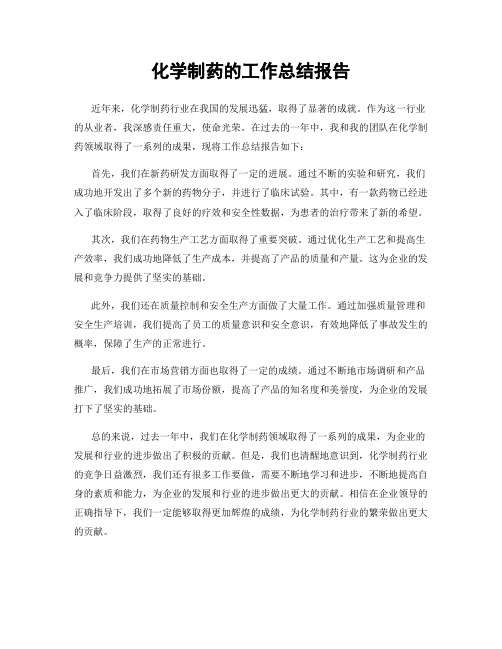 化学制药的工作总结报告

近年来，化学制药行业在我国的发展迅猛，取得了显著的成就。作为这一行业的从业者，我深感责任重大，使命光荣。在过去的一年中，我和我的团队在化学制药领域取得了一系列的成果，现将工作总结报告如下：

首先，我们在新药研发方面取得了一定的进展。通过不断的实验和研究，我们成功地开发出了多个新的药物分子，并进行了临床试验。其中，有一款药物已经进入了临床阶段，取得了良好的疗效和安全性数据，为患者的治疗带来了新的希望。

其次，我们在药物生产工艺方面取得了重要突破。通过优化生产工艺和提高生产效率，我们成功地降低了生产成本，并提高了产品的质量和产量。这为企业的发展和竞争力提供了坚实的基础。

此外，我们还在质量控制和安全生产方面做了大量工作。通过加强质量管理和安全生产培训，我们提高了员工的质量意识和安全意识，有效地降低了事故发生的概率，保障了生产的正常进行。

最后，我们在市场营销方面也取得了一定的成绩。通过不断地市场调研和产品推广，我们成功地拓展了市场份额，提高了产品的知名度和美誉度，为企业的发展打下了坚实的基础。

总的来说，过去一年中，我们在化学制药领域取得了一系列的成果，为企业的发展和行业的进步做出了积极的贡献。但是，我们也清醒地意识到，化学制药行业的竞争日益激烈，我们还有很多工作要做，需要不断地学习和进步，不断地提高自身的素质和能力，为企业的发展和行业的进步做出更大的贡献。相信在企业领导的正确指导下，我们一定能够取得更加辉煌的成绩，为化学制药行业的繁荣做出更大的贡献。